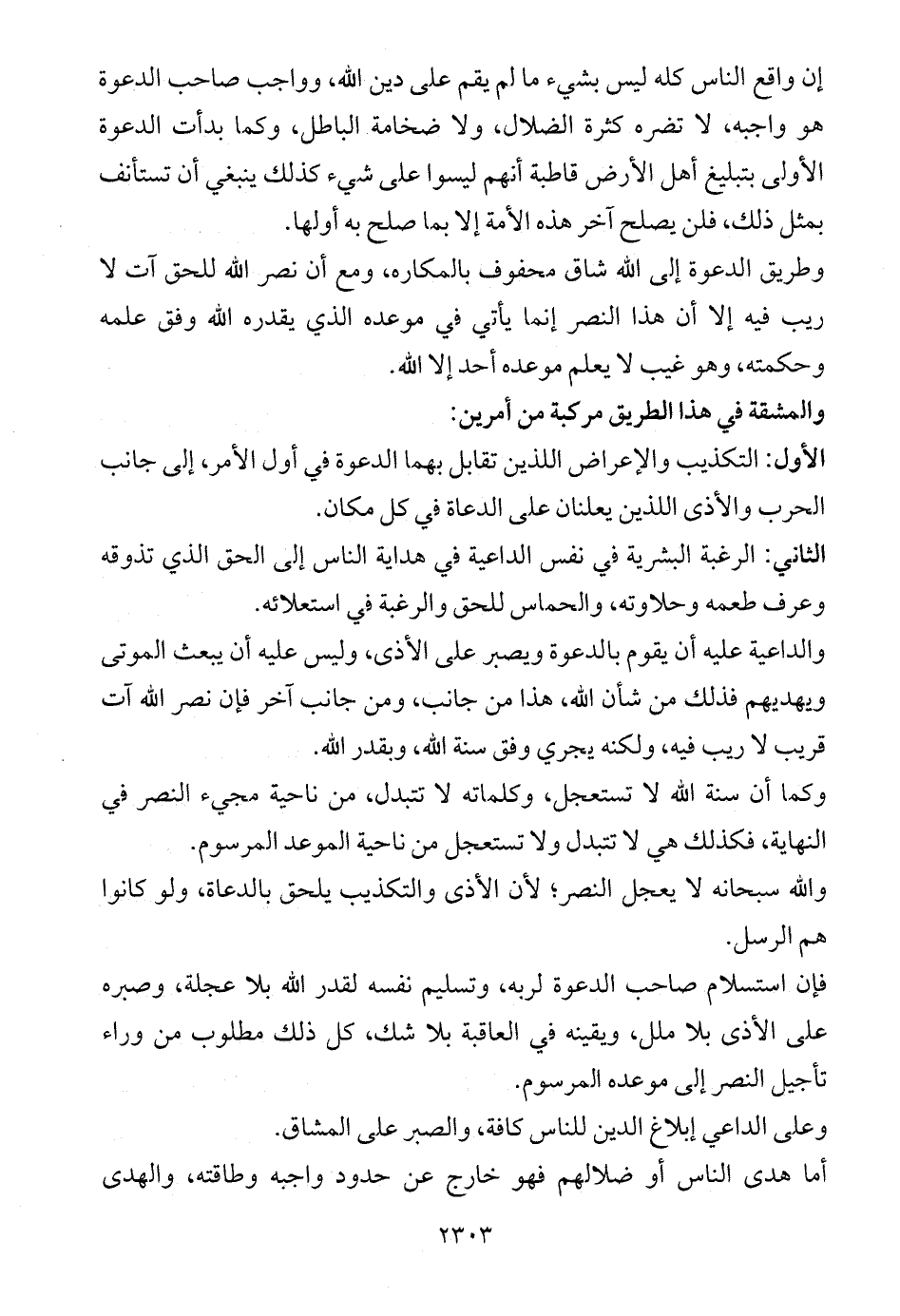 إن واقع الناس كله ليس بشيء ما لم يقم على دين الله، وواجب صاحب الدعوة هو واجبه، لا تضره كثرة الضلال، ولا ضخامة الباطل، وكما بدأت الدعوة الأولى بتبليغ أهل الأرض قاطبة أنهم ليسوا على شيء كذلك ينبغي أن تستأنف بمثل ذلك، فلن يصلح آخر هذه الأمة إلا بما صلح به أولها.

وطريق الدعوة إلى الله شاق محفوف بالمكاره، ومع أن نصر الله للحق آت لا ريب فيه إلا أن هذا النصر إنما يأتي في موعده الذي يقدره الله وفق علمه وحكمته، وهو غيب لا يعلم موعده أحد إلا الله.

والمشقة في هذا الطريق مركبة من أمرين:

الأول: التكذيب والإعراض اللذين تقابل بهما الدعوة في أول الأمر، إلى جانب الحرب والأذى اللذين يعلنان على الدعاة في كل مكان.

الثاني: الرغبة البشرية في نفس الداعية في هداية الناس إلى الحق الذي تذوقه وعرف طعمه وحلاوته، والحماس للحق والرغبة في استعلائه.

والداعية عليه أن يقوم بالدعوة ويصبر على الأذى، وليس عليه أن يبعث الموتى ويهديهم فذلك من شأن الله، هذا من جانب، ومن جانب آخر فإن نصر الله آت قريب لا ريب فيه، ولكنه يجري وفق سنة الله، وبقدر الله.

وكما أن سنة الله لا تستعجل، وكلماته لا تتبدل، من ناحية مجيء النصر في النهاية، فكذلك هي لا تتبدل ولا تستعجل من ناحية الموعد المرسوم.

والله سبحانه لا يعجل النصر؛ لأن الأذى والتكذيب يلحق بالدعاة، ولو كانوا هم الرسل.

فإن استسلام صاحب الدعوة لربه، وتسليم نفسه لقدر الله بلا عجلة، وصبره على الأذى بلا ملل، ويقينه في العاقبة بلا شك، كل ذلك مطلوب من وراء تأجيل النصر إلى موعده المرسوم.

وعلى الداعي إبلاغ الدين للناس كافة، والصبر على المشاق.

أما هدى الناس أو ضلالهم فهو خارج عن حدود واجبه وطاقته، والهدى

٢٣٠٣